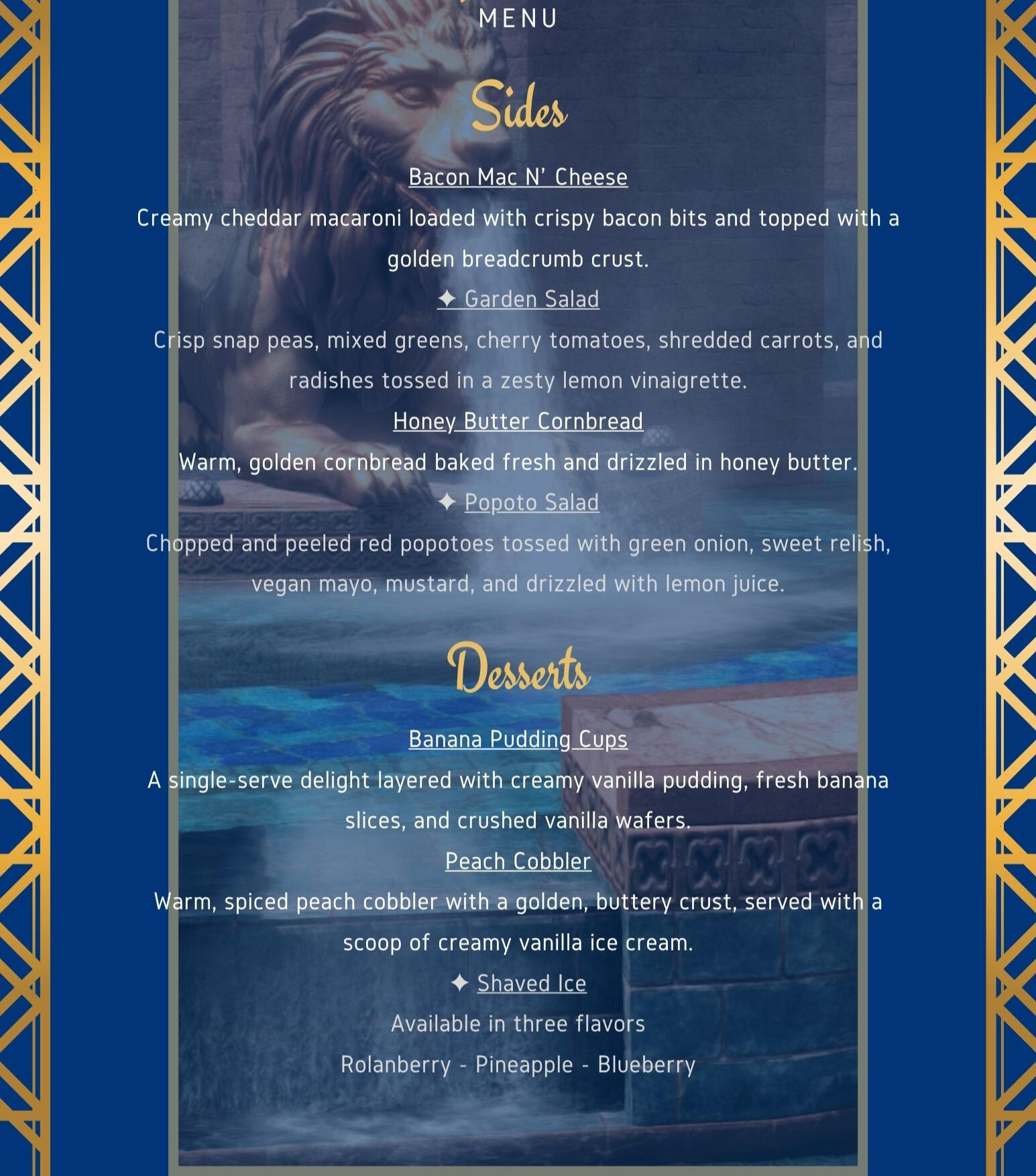 MENU

Sides

Bacon Mac N' Cheese

Creamy cheddar macaroni loaded with crispy bacon bits and topped with a golden breadcrumb crust.

✦ Garden Salad

Crisp snap peas, mixed greens, cherry tomatoes, shredded carrots, and radishes tossed in a zesty lemon vinaigrette.

Honey Butter Cornbread

Warm, golden cornbread baked fresh and drizzled in honey butter.

✦ Popoto Salad

Chopped and peeled red popotoes tossed with green onion, sweet relish, vegan mayo, mustard, and drizzled with lemon juice.

Desserts

Banana Pudding Cups

A single-serve delight layered with creamy vanilla pudding, fresh banana slices, and crushed vanilla wafers.

Peach Cobbler

Warm, spiced peach cobbler with a golden, buttery crust, served with a scoop of creamy vanilla ice cream.

✦ Shaved Ice

Available in three flavors

Rolanberry - Pineapple - Blueberry